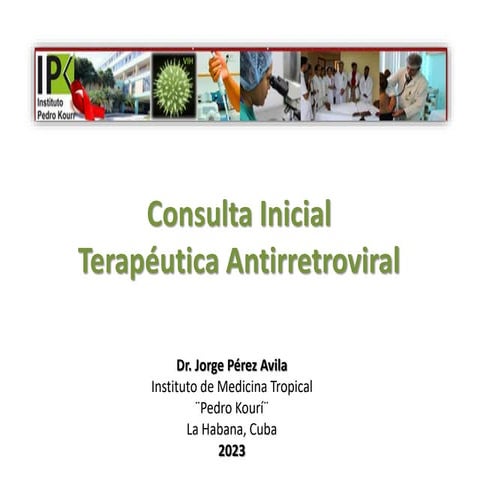 IPK
Instituto
Pedro Kourí

VIH

Consulta Inicial
Terapéutica Antirretroviral

Dr. Jorge Pérez Avila
Instituto de Medicina Tropical
¨Pedro Kourí¨
La Habana, Cuba
2023